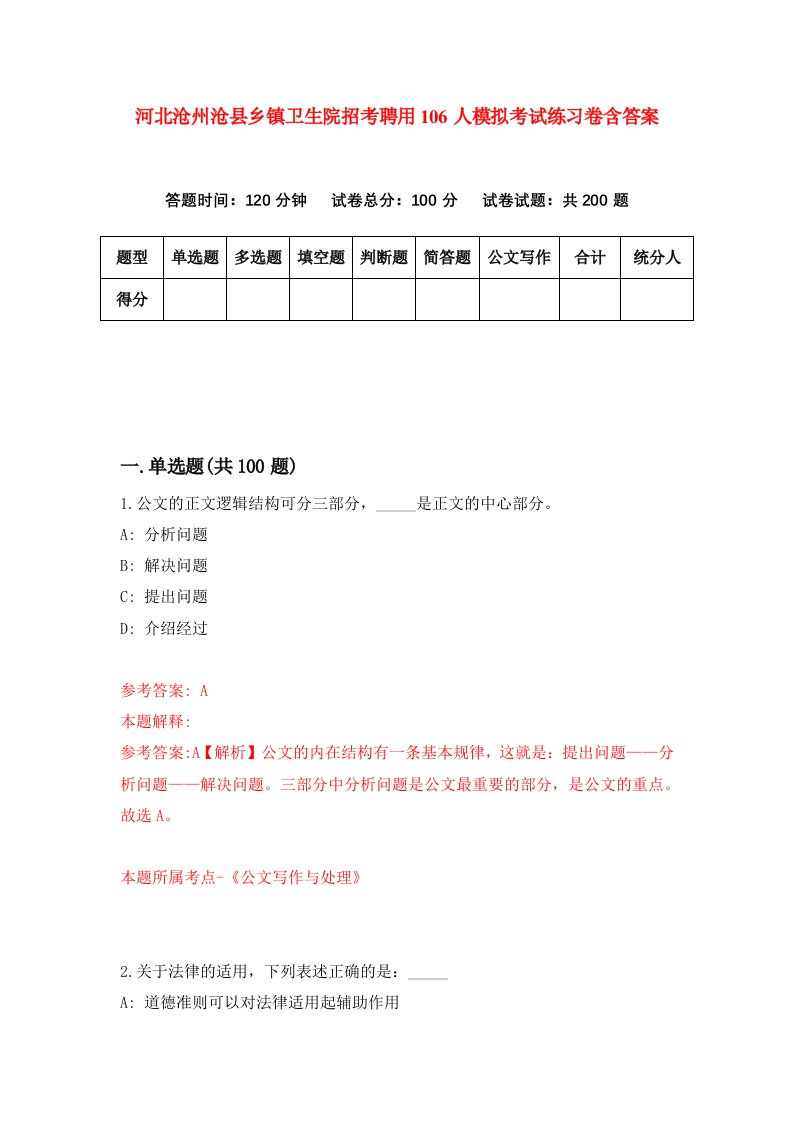 河北沧州沧县乡镇卫生院招考聘用106人模拟考试练习卷含答案

答题时间：120分钟　试卷总分：100分　试卷试题：共200题

| 题型 | 单选题 | 多选题 | 填空题 | 判断题 | 简答题 | 公文写作 | 合计 | 统分人 |
|---|---|---|---|---|---|---|---|---|
| 得分 | | | | | | | | |

一.单选题(共100题)

1.公文的正文逻辑结构可分三部分，_____是正文的中心部分。

A: 分析问题

B: 解决问题

C: 提出问题

D: 介绍经过

参考答案: A

本题解释:

参考答案:A【解析】公文的内在结构有一条基本规律，这就是：提出问题——分析问题——解决问题。三部分中分析问题是公文最重要的部分，是公文的重点。故选A。

本题所属考点-《公文写作与处理》

2.关于法律的适用，下列表述正确的是：_____

A: 道德准则可以对法律适用起辅助作用